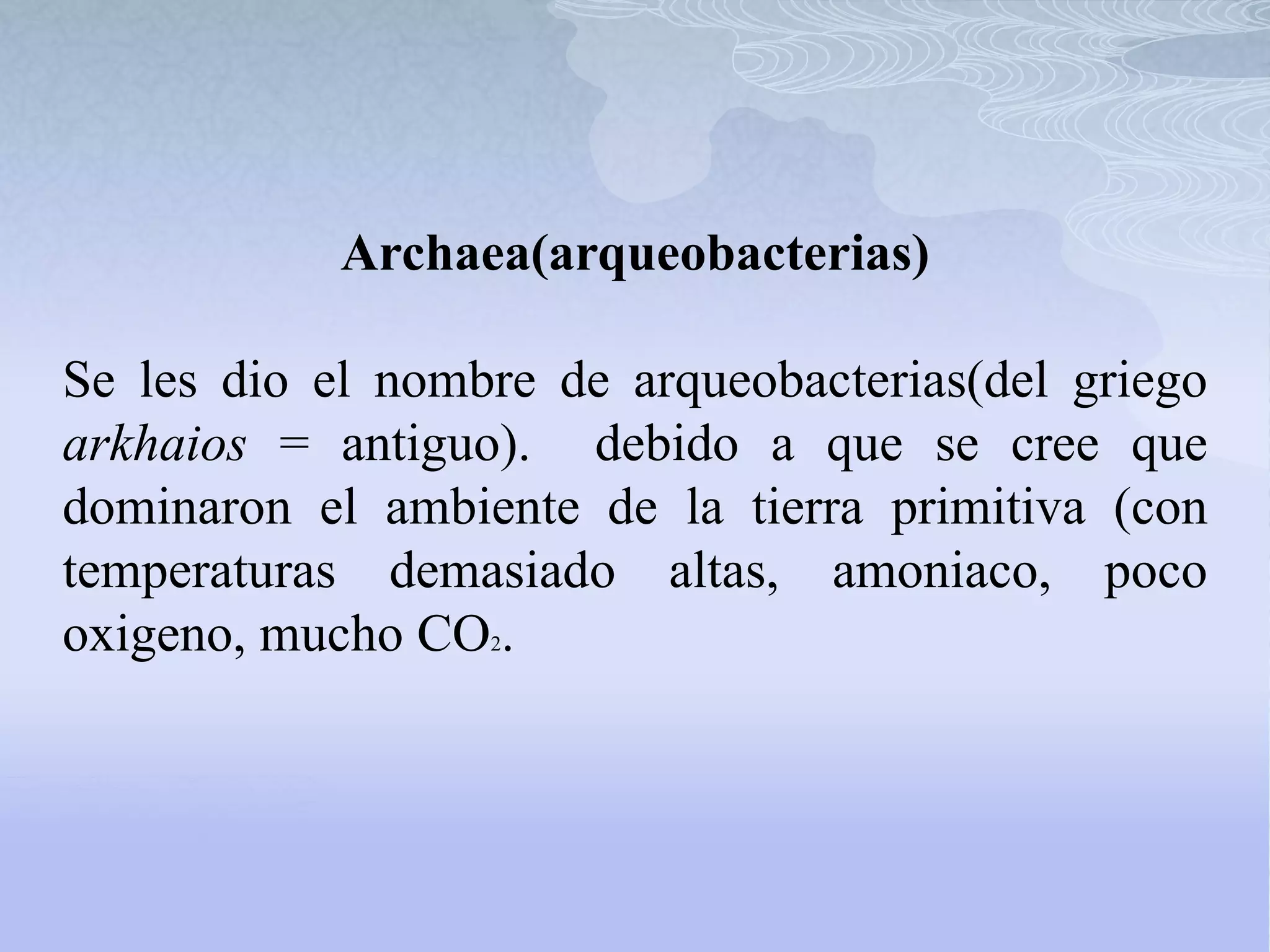 Archaea(arqueobacterias)

Se les dio el nombre de arqueobacterias(del griego arkhaios = antiguo). debido a que se cree que dominaron el ambiente de la tierra primitiva (con temperaturas demasiado altas, amoniaco, poco oxigeno, mucho $CO_2$.